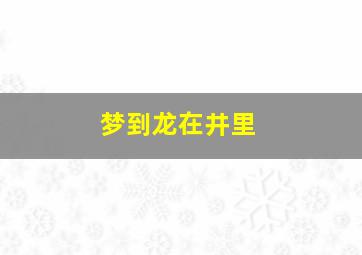 梦到龙在井里